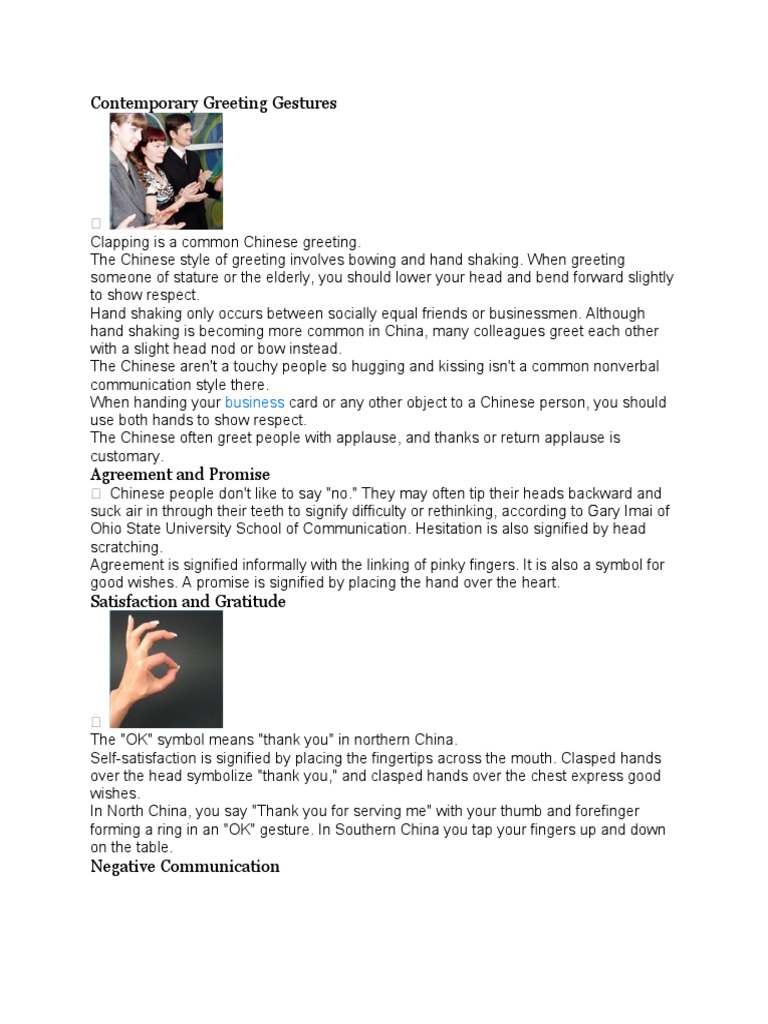 Contemporary Greeting Gestures

Clapping is a common Chinese greeting.
The Chinese style of greeting involves bowing and hand shaking. When greeting someone of stature or the elderly, you should lower your head and bend forward slightly to show respect.
Hand shaking only occurs between socially equal friends or businessmen. Although hand shaking is becoming more common in China, many colleagues greet each other with a slight head nod or bow instead.
The Chinese aren't a touchy people so hugging and kissing isn't a common nonverbal communication style there.
When handing your business card or any other object to a Chinese person, you should use both hands to show respect.
The Chinese often greet people with applause, and thanks or return applause is customary.

Agreement and Promise

Chinese people don't like to say "no." They may often tip their heads backward and suck air in through their teeth to signify difficulty or rethinking, according to Gary Imai of Ohio State University School of Communication. Hesitation is also signified by head scratching.
Agreement is signified informally with the linking of pinky fingers. It is also a symbol for good wishes. A promise is signified by placing the hand over the heart.

Satisfaction and Gratitude

The "OK" symbol means "thank you" in northern China.
Self-satisfaction is signified by placing the fingertips across the mouth. Clasped hands over the head symbolize "thank you," and clasped hands over the chest express good wishes.
In North China, you say "Thank you for serving me" with your thumb and forefinger forming a ring in an "OK" gesture. In Southern China you tap your fingers up and down on the table.

Negative Communication